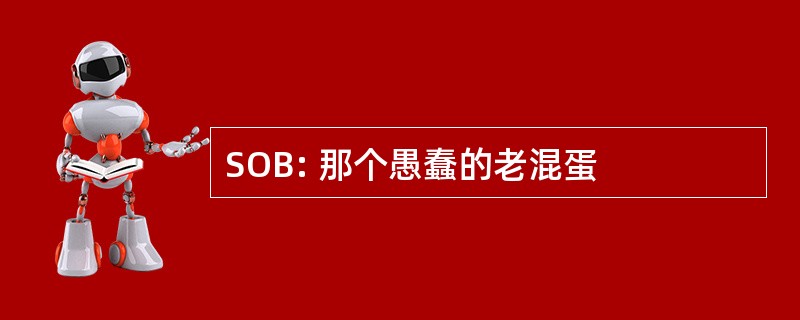 SOB: 那个愚蠢的老混蛋